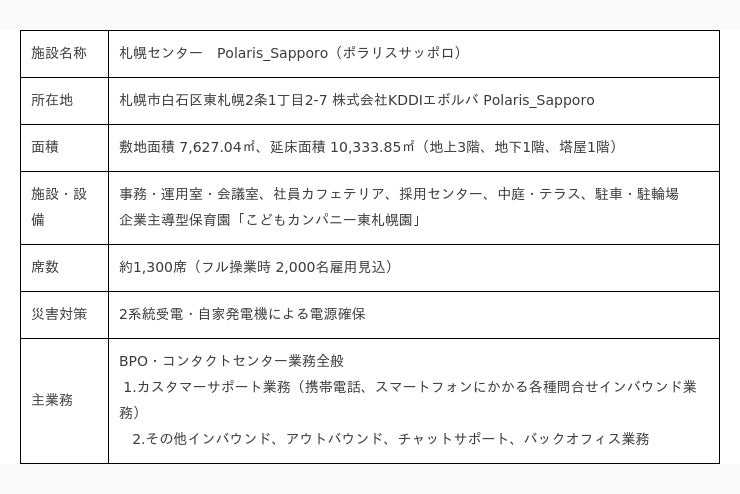 | 施設名称 | 札幌センター Polaris_Sapporo（ポラリスサッポロ） |
|---|---|
| 所在地 | 札幌市白石区東札幌2条1丁目2-7 株式会社KDDIエボルバ Polaris_Sapporo |
| 面積 | 敷地面積 7,627.04㎡、延床面積 10,333.85㎡（地上3階、地下1階、塔屋1階） |
| 施設・設備 | 事務・運用室・会議室、社員カフェテリア、採用センター、中庭・テラス、駐車・駐輪場 企業主導型保育園「こどもカンパニー東札幌園」 |
| 席数 | 約1,300席（フル操業時 2,000名雇用見込） |
| 災害対策 | 2系統受電・自家発電機による電源確保 |
| 主業務 | BPO・コンタクトセンター業務全般 1.カスタマーサポート業務（携帯電話、スマートフォンにかかる各種問合せインバウンド業務） 2.その他インバウンド、アウトバウンド、チャットサポート、バックオフィス業務 |